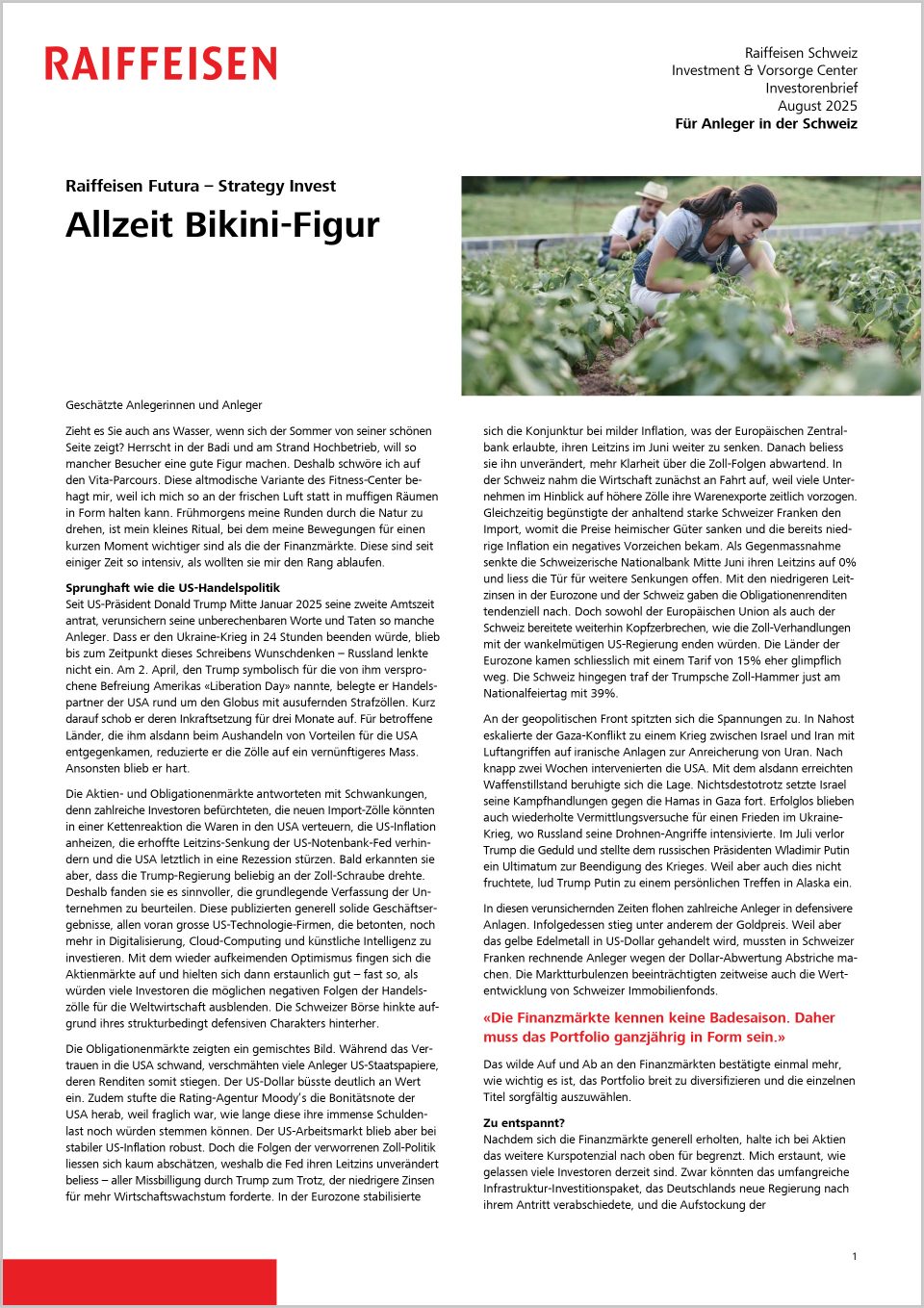 RAIFFEISEN

Raiffeisen Schweiz
Investment & Vorsorge Center
Investorenbrief
August 2025
Für Anleger in der Schweiz

Raiffeisen Futura – Strategy Invest

Allzeit Bikini-Figur

Geschätzte Anlegerinnen und Anleger

Zieht es Sie auch ans Wasser, wenn sich der Sommer von seiner schönen Seite zeigt? Herrscht in der Badi und am Strand Hochbetrieb, will so mancher Besucher eine gute Figur machen. Deshalb schwöre ich auf den Vita-Parcours. Diese altmodische Variante des Fitness-Center behagt mir, weil ich mich so an der frischen Luft statt in muffigen Räumen in Form halten kann. Frühmorgens meine Runden durch die Natur zu drehen, ist mein kleines Ritual, bei dem meine Bewegungen für einen kurzen Moment wichtiger sind als die der Finanzmärkte. Diese sind seit einiger Zeit so intensiv, als wollten sie mir den Rang ablaufen.

Sprunghaft wie die US-Handelspolitik
Seit US-Präsident Donald Trump Mitte Januar 2025 seine zweite Amtszeit antrat, verunsichern seine unberechenbaren Worte und Taten so manche Anleger. Dass er den Ukraine-Krieg in 24 Stunden beenden würde, blieb bis zum Zeitpunkt dieses Schreibens Wunschdenken – Russland lenkte nicht ein. Am 2. April, den Trump symbolisch für die von ihm versprochene Befreiung Amerikas «Liberation Day» nannte, belegte er Handelspartner der USA rund um den Globus mit ausufernden Strafzöllen. Kurz darauf schob er deren Inkraftsetzung für drei Monate auf. Für betroffene Länder, die ihm alsdann beim Aushandeln von Vorteilen für die USA entgegenkamen, reduzierte er die Zölle auf ein vernünftigeres Mass. Ansonsten blieb er hart.

Die Aktien- und Obligationenmärkte antworteten mit Schwankungen, denn zahlreiche Investoren befürchteten, die neuen Import-Zölle könnten in einer Kettenreaktion die Waren in den USA verteuern, die US-Inflation anheizen, die erhoffte Leitzins-Senkung der US-Notenbank-Fed verhindern und die USA letztlich in eine Rezession stürzen. Bald erkannten sie aber, dass die Trump-Regierung beliebig an der Zoll-Schraube drehte. Deshalb fanden sie es sinnvoller, die grundlegende Verfassung der Unternehmen zu beurteilen. Diese publizierten generell solide Geschäftsergebnisse, allen voran grosse US-Technologie-Firmen, die betonten, noch mehr in Digitalisierung, Cloud-Computing und künstliche Intelligenz zu investieren. Mit dem wieder aufkeimenden Optimismus fingen sich die Aktienmärkte auf und hielten sich dann erstaunlich gut – fast so, als würden viele Investoren die möglichen negativen Folgen der Handelszölle für die Weltwirtschaft ausblenden. Die Schweizer Börse hinkte aufgrund ihres strukturbedingt defensiven Charakters hinterher.

Die Obligationenmärkte zeigten ein gemischtes Bild. Während das Vertrauen in die USA schwand, verschmähten viele Anleger US-Staatspapiere, deren Renditen somit stiegen. Der US-Dollar büsste deutlich an Wert ein. Zudem stufte die Rating-Agentur Moody's die Bonitätsnote der USA herab, weil fraglich war, wie lange diese ihre immense Schuldenlast noch würden stemmen können. Der US-Arbeitsmarkt blieb aber bei stabiler US-Inflation robust. Doch die Folgen der verworrenen Zoll-Politik liessen sich kaum abschätzen, weshalb die Fed ihren Leitzins unverändert beliess – aller Missbilligung durch Trump zum Trotz, der niedrigere Zinsen für mehr Wirtschaftswachstum forderte. In der Eurozone stabilisierte sich die Konjunktur bei milder Inflation, was der Europäischen Zentralbank erlaubte, ihren Leitzins im Juni weiter zu senken. Danach beliess sie ihn unverändert, mehr Klarheit über die Zoll-Folgen abwartend. In der Schweiz nahm die Wirtschaft zunächst an Fahrt auf, weil viele Unternehmen im Hinblick auf höhere Zölle ihre Warenexporte zeitlich vorzogen. Gleichzeitig begünstigte der anhaltend starke Schweizer Franken den Import, womit die Preise heimischer Güter sanken und die bereits niedrige Inflation ein negatives Vorzeichen bekam. Als Gegenmassnahme senkte die Schweizerische Nationalbank Mitte Juni ihren Leitzins auf 0% und liess die Tür für weitere Senkungen offen. Mit den niedrigeren Leitzinsen in der Eurozone und der Schweiz gaben die Obligationenrenditen tendenziell nach. Doch sowohl der Europäischen Union als auch der Schweiz bereitete weiterhin Kopfzerbrechen, wie die Zoll-Verhandlungen mit der wankelmütigen US-Regierung enden würden. Die Länder der Eurozone kamen schliesslich mit einem Tarif von 15% eher glimpflich weg. Die Schweiz hingegen traf der Trumpsche Zoll-Hammer just am Nationalfeiertag mit 39%.

An der geopolitischen Front spitzten sich die Spannungen zu. In Nahost eskalierte der Gaza-Konflikt zu einem Krieg zwischen Israel und Iran mit Luftangriffen auf iranische Anlagen zur Anreicherung von Uran. Nach knapp zwei Wochen intervenierten die USA. Mit dem alsdann erreichten Waffenstillstand beruhigte sich die Lage. Nichtsdestotrotz setzte Israel seine Kampfhandlungen gegen die Hamas in Gaza fort. Erfolglos blieben auch wiederholte Vermittlungsversuche für einen Frieden im Ukraine-Krieg, wo Russland seine Drohnen-Angriffe intensivierte. Im Juli verlor Trump die Geduld und stellte dem russischen Präsidenten Wladimir Putin ein Ultimatum zur Beendigung des Krieges. Weil aber auch dies nicht fruchtete, lud Trump Putin zu einem persönlichen Treffen in Alaska ein.

In diesen verunsichernden Zeiten flohen zahlreiche Anleger in defensivere Anlagen. Infolgedessen stieg unter anderem der Goldpreis. Weil aber das gelbe Edelmetall in US-Dollar gehandelt wird, mussten in Schweizer Franken rechnende Anleger wegen der Dollar-Abwertung Abstriche machen. Die Marktturbulenzen beeinträchtigten zeitweise auch die Wertentwicklung von Schweizer Immobilienfonds.

«Die Finanzmärkte kennen keine Badesaison. Daher muss das Portfolio ganzjährig in Form sein.»

Das wilde Auf und Ab an den Finanzmärkten bestätigte einmal mehr, wie wichtig es ist, das Portfolio breit zu diversifizieren und die einzelnen Titel sorgfältig auszuwählen.

Zu entspannt?
Nachdem sich die Finanzmärkte generell erholten, halte ich bei Aktien das weitere Kurspotenzial nach oben für begrenzt. Mich erstaunt, wie gelassen viele Investoren derzeit sind. Zwar könnten das umfangreiche Infrastruktur-Investitionspaket, das Deutschlands neue Regierung nach ihrem Antritt verabschiedete, und die Aufstockung der

1